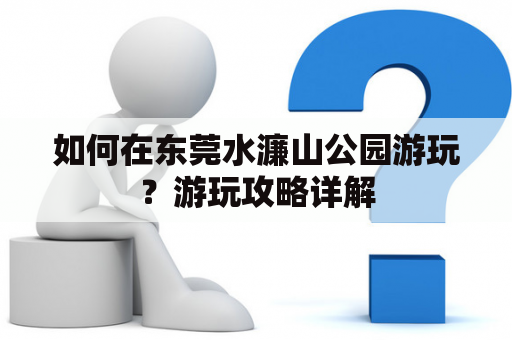 如何在东莞水濂山公园游玩？游玩攻略详解